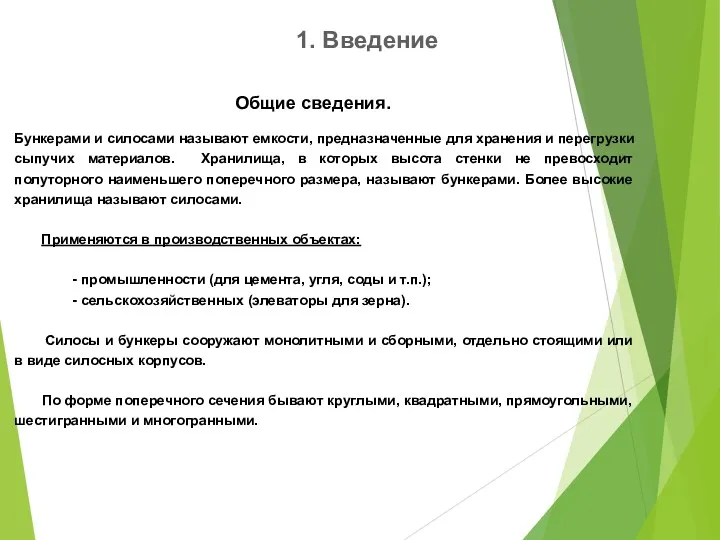 1. Введение

Общие сведения.

Бункерами и силосами называют емкости, предназначенные для хранения и перегрузки сыпучих материалов. Хранилища, в которых высота стенки не превосходит полуторного наименьшего поперечного размера, называют бункерами. Более высокие хранилища называют силосами.

Применяются в производственных объектах:

- промышленности (для цемента, угля, соды и т.п.);
- сельскохозяйственных (элеваторы для зерна).

Силосы и бункеры сооружают монолитными и сборными, отдельно стоящими или в виде силосных корпусов.

По форме поперечного сечения бывают круглыми, квадратными, прямоугольными, шестигранными и многогранными.